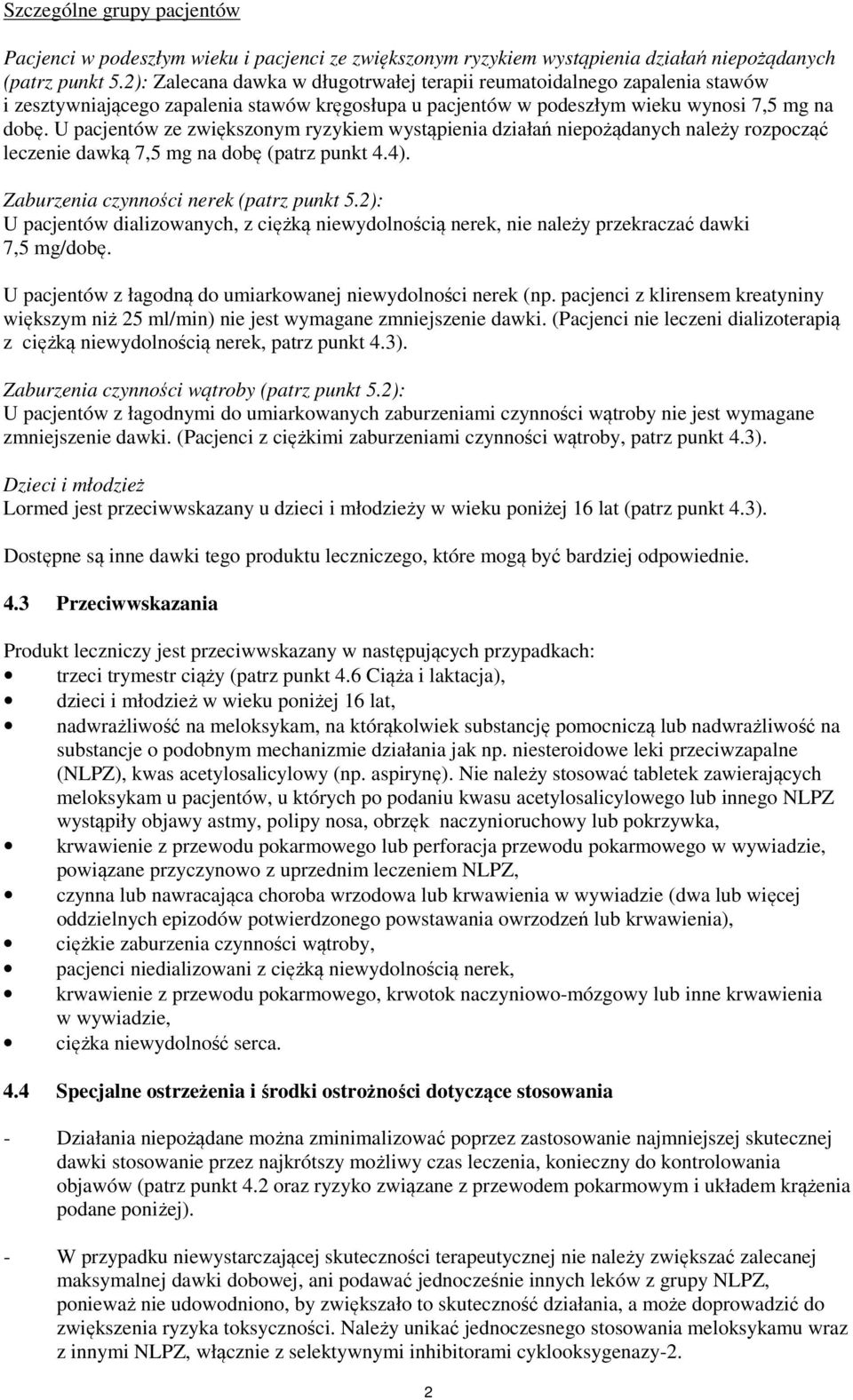 Szczególne grupy pacjentów

Pacjenci w podeszłym wieku i pacjenci ze zwiększonym ryzykiem wystąpienia działań niepożądanych (patrz punkt 5.2): Zalecana dawka w długotrwałej terapii reumatoidalnego zapalenia stawów i zesztywniającego zapalenia stawów kręgosłupa u pacjentów w podeszłym wieku wynosi 7,5 mg na dobę. U pacjentów ze zwiększonym ryzykiem wystąpienia działań niepożądanych należy rozpocząć leczenie dawką 7,5 mg na dobę (patrz punkt 4.4).

Zaburzenia czynności nerek (patrz punkt 5.2):
U pacjentów dializowanych, z ciężką niewydolnością nerek, nie należy przekraczać dawki 7,5 mg/dobę.

U pacjentów z łagodną do umiarkowanej niewydolności nerek (np. pacjenci z klirensem kreatyniny większym niż 25 ml/min) nie jest wymagane zmniejszenie dawki. (Pacjenci nie leczeni dializoterapią z ciężką niewydolnością nerek, patrz punkt 4.3).

Zaburzenia czynności wątroby (patrz punkt 5.2):
U pacjentów z łagodnymi do umiarkowanych zaburzeniami czynności wątroby nie jest wymagane zmniejszenie dawki. (Pacjenci z ciężkimi zaburzeniami czynności wątroby, patrz punkt 4.3).

Dzieci i młodzież
Lormed jest przeciwwskazany u dzieci i młodzieży w wieku poniżej 16 lat (patrz punkt 4.3).

Dostępne są inne dawki tego produktu leczniczego, które mogą być bardziej odpowiednie.

4.3 Przeciwwskazania

Produkt leczniczy jest przeciwwskazany w następujących przypadkach:
• trzeci trymestr ciąży (patrz punkt 4.6 Ciąża i laktacja),
• dzieci i młodzież w wieku poniżej 16 lat,
• nadwrażliwość na meloksykam, na którąkolwiek substancję pomocniczą lub nadwrażliwość na substancje o podobnym mechanizmie działania jak np. niesteroidowe leki przeciwzapalne (NLPZ), kwas acetylosalicylowy (np. aspirynę). Nie należy stosować tabletek zawierających meloksykam u pacjentów, u których po podaniu kwasu acetylosalicylowego lub innego NLPZ wystąpiły objawy astmy, polipy nosa, obrzęk naczynioruchowy lub pokrzywka,
• krwawienie z przewodu pokarmowego lub perforacja przewodu pokarmowego w wywiadzie, powiązane przyczynowo z uprzednim leczeniem NLPZ,
• czynna lub nawracająca choroba wrzodowa lub krwawienia w wywiadzie (dwa lub więcej oddzielnych epizodów potwierdzonego powstawania owrzodzeń lub krwawienia),
• ciężkie zaburzenia czynności wątroby,
• pacjenci niedializowani z ciężką niewydolnością nerek,
• krwawienie z przewodu pokarmowego, krwotok naczyniowo-mózgowy lub inne krwawienia w wywiadzie,
• ciężka niewydolność serca.

4.4 Specjalne ostrzeżenia i środki ostrożności dotyczące stosowania

- Działania niepożądane można zminimalizować poprzez zastosowanie najmniejszej skutecznej dawki stosowanie przez najkrótszy możliwy czas leczenia, konieczny do kontrolowania objawów (patrz punkt 4.2 oraz ryzyko związane z przewodem pokarmowym i układem krążenia podane poniżej).

- W przypadku niewystarczającej skuteczności terapeutycznej nie należy zwiększać zalecanej maksymalnej dawki dobowej, ani podawać jednocześnie innych leków z grupy NLPZ, ponieważ nie udowodniono, by zwiększało to skuteczność działania, a może doprowadzić do zwiększenia ryzyka toksyczności. Należy unikać jednoczesnego stosowania meloksykamu wraz z innymi NLPZ, włącznie z selektywnymi inhibitorami cyklooksygenazy-2.

2